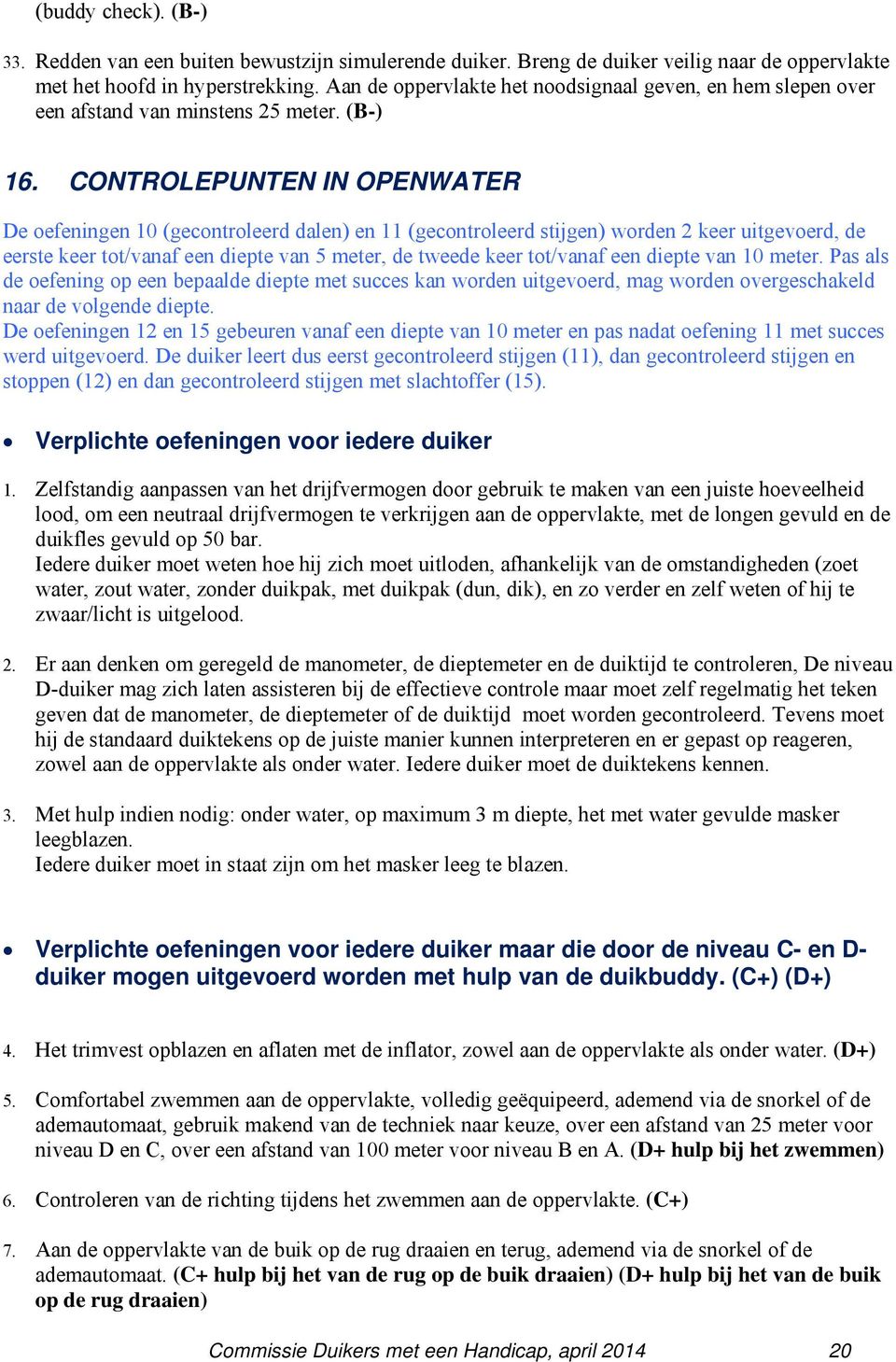 (buddy check). (B-)

33. Redden van een buiten bewustzijn simulerende duiker. Breng de duiker veilig naar de oppervlakte met het hoofd in hyperstrekking. Aan de oppervlakte het noodsignaal geven, en hem slepen over een afstand van minstens 25 meter. (B-)

16. CONTROLEPUNTEN IN OPENWATER

De oefeningen 10 (gecontroleerd dalen) en 11 (gecontroleerd stijgen) worden 2 keer uitgevoerd, de eerste keer tot/vanaf een diepte van 5 meter, de tweede keer tot/vanaf een diepte van 10 meter. Pas als de oefening op een bepaalde diepte met succes kan worden uitgevoerd, mag worden overgeschakeld naar de volgende diepte.
De oefeningen 12 en 15 gebeuren vanaf een diepte van 10 meter en pas nadat oefening 11 met succes werd uitgevoerd. De duiker leert dus eerst gecontroleerd stijgen (11), dan gecontroleerd stijgen en stoppen (12) en dan gecontroleerd stijgen met slachtoffer (15).

• Verplichte oefeningen voor iedere duiker

1. Zelfstandig aanpassen van het drijfvermogen door gebruik te maken van een juiste hoeveelheid lood, om een neutraal drijfvermogen te verkrijgen aan de oppervlakte, met de longen gevuld en de duikfles gevuld op 50 bar.
Iedere duiker moet weten hoe hij zich moet uitloden, afhankelijk van de omstandigheden (zoet water, zout water, zonder duikpak, met duikpak (dun, dik), en zo verder en zelf weten of hij te zwaar/licht is uitgelood.

2. Er aan denken om geregeld de manometer, de dieptemeter en de duiktijd te controleren, De niveau D-duiker mag zich laten assisteren bij de effectieve controle maar moet zelf regelmatig het teken geven dat de manometer, de dieptemeter of de duiktijd moet worden gecontroleerd. Tevens moet hij de standaard duiktekens op de juiste manier kunnen interpreteren en er gepast op reageren, zowel aan de oppervlakte als onder water. Iedere duiker moet de duiktekens kennen.

3. Met hulp indien nodig: onder water, op maximum 3 m diepte, het met water gevulde masker leegblazen.
Iedere duiker moet in staat zijn om het masker leeg te blazen.

• Verplichte oefeningen voor iedere duiker maar die door de niveau C- en D-duiker mogen uitgevoerd worden met hulp van de duikbuddy. (C+) (D+)

4. Het trimvest opblazen en aflaten met de inflator, zowel aan de oppervlakte als onder water. (D+)

5. Comfortabel zwemmen aan de oppervlakte, volledig geëquipeerd, ademend via de snorkel of de ademautomaat, gebruik makend van de techniek naar keuze, over een afstand van 25 meter voor niveau D en C, over een afstand van 100 meter voor niveau B en A. (D+ hulp bij het zwemmen)

6. Controleren van de richting tijdens het zwemmen aan de oppervlakte. (C+)

7. Aan de oppervlakte van de buik op de rug draaien en terug, ademend via de snorkel of de ademautomaat. (C+ hulp bij het van de rug op de buik draaien) (D+ hulp bij het van de buik op de rug draaien)

Commissie Duikers met een Handicap, april 2014 20